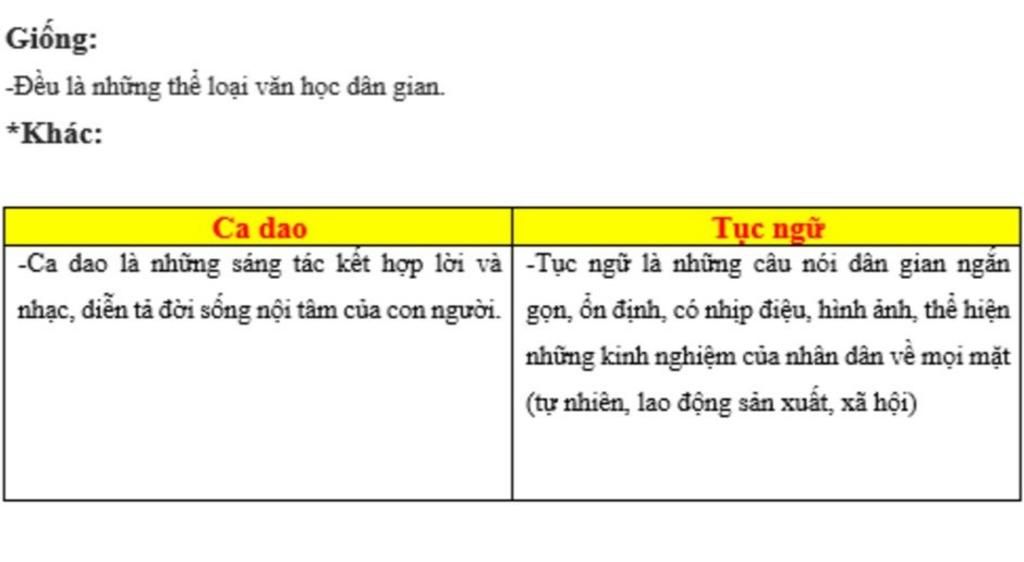 Giống:

-Đều là những thể loại văn học dân gian.

*Khác:

| Ca dao | Tục ngữ |
|---|---|
| -Ca dao là những sáng tác kết hợp lời và nhạc, diễn tả đời sống nội tâm của con người. | -Tục ngữ là những câu nói dân gian ngắn gọn, ổn định, có nhịp điệu, hình ảnh, thể hiện những kinh nghiệm của nhân dân về mọi mặt (tự nhiên, lao động sản xuất, xã hội) |